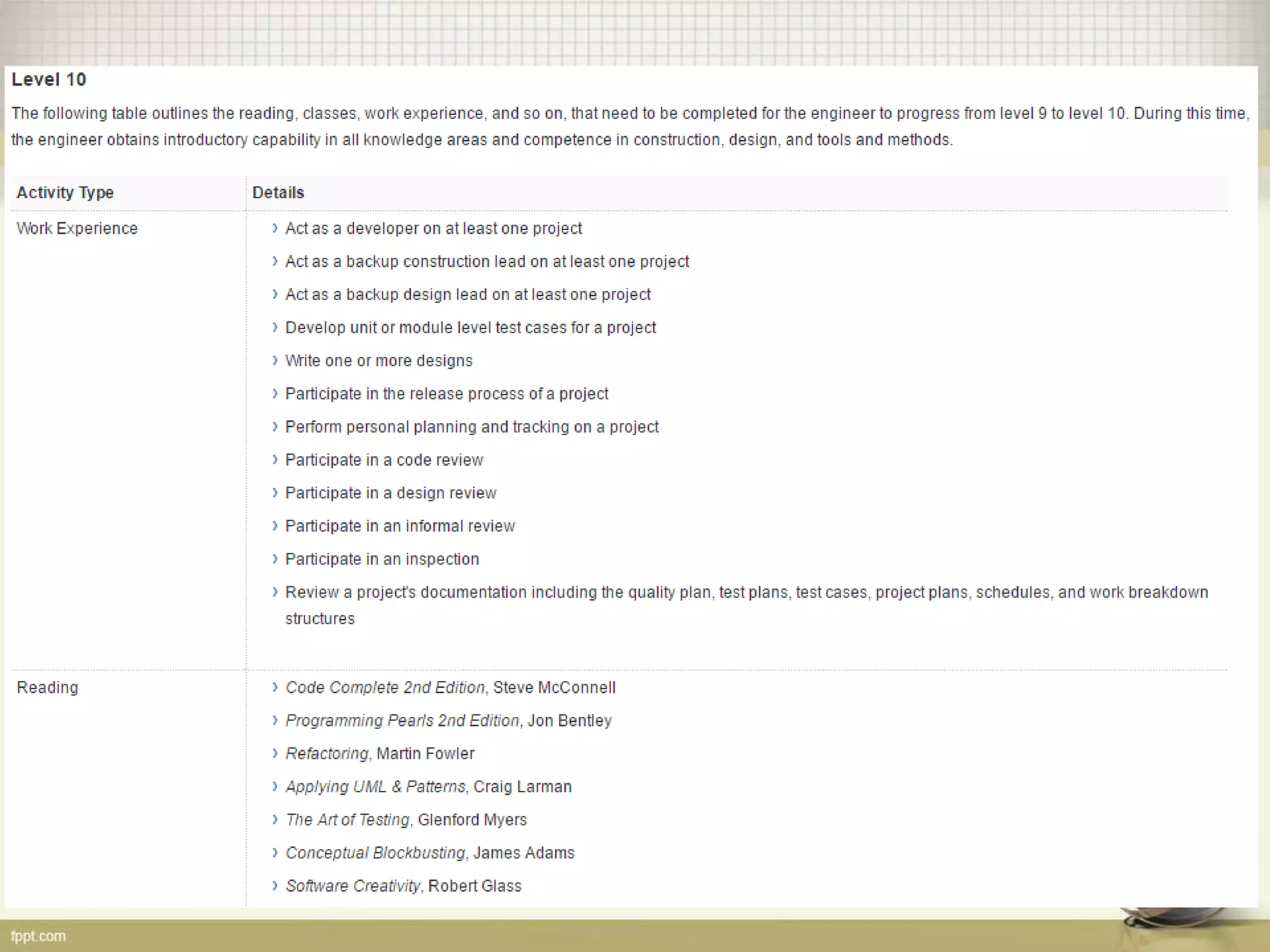 Level 10

The following table outlines the reading, classes, work experience, and so on, that need to be completed for the engineer to progress from level 9 to level 10. During this time, the engineer obtains introductory capability in all knowledge areas and competence in construction, design, and tools and methods.

| Activity Type | Details |
|---|---|
| Work Experience | › Act as a developer on at least one project<br>› Act as a backup construction lead on at least one project<br>› Act as a backup design lead on at least one project<br>› Develop unit or module level test cases for a project<br>› Write one or more designs<br>› Participate in the release process of a project<br>› Perform personal planning and tracking on a project<br>› Participate in a code review<br>› Participate in a design review<br>› Participate in an informal review<br>› Participate in an inspection<br>› Review a project's documentation including the quality plan, test plans, test cases, project plans, schedules, and work breakdown structures |
| Reading | › Code Complete 2nd Edition, Steve McConnell<br>› Programming Pearls 2nd Edition, Jon Bentley<br>› Refactoring, Martin Fowler<br>› Applying UML & Patterns, Craig Larman<br>› The Art of Testing, Glenford Myers<br>› Conceptual Blockbusting, James Adams<br>› Software Creativity, Robert Glass |

fppt.com